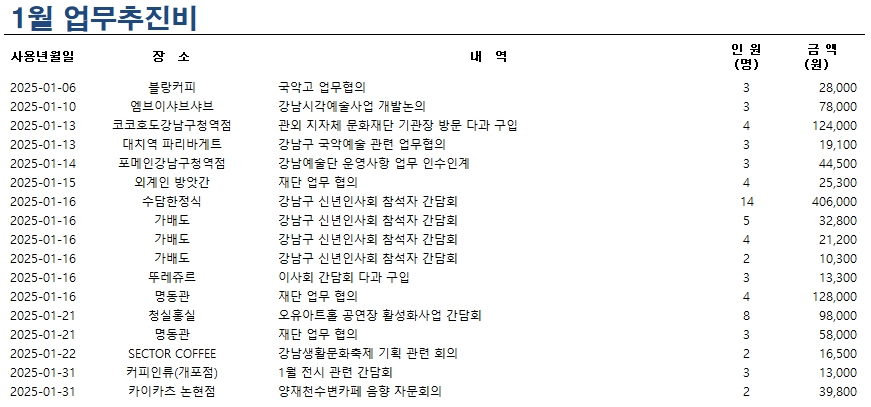 1월 업무추진비

| 사용년월일 | 장 소 | 내 역 | 인 원 (명) | 금 액 (원) |
|---|---|---|---|---|
| 2025-01-06 | 블랑커피 | 국악고 업무협의 | 3 | 28,000 |
| 2025-01-10 | 엠브이샤브샤브 | 강남시각예술사업 개발논의 | 3 | 78,000 |
| 2025-01-13 | 코코호도강남구청역점 | 관외 지자체 문화재단 기관장 방문 다과 구입 | 4 | 124,000 |
| 2025-01-13 | 대치역 파리바게트 | 강남구 국악예술 관련 업무협의 | 3 | 19,100 |
| 2025-01-14 | 포메인강남구청역점 | 강남예술단 운영사항 업무 인수인계 | 3 | 44,500 |
| 2025-01-15 | 외계인 방앗간 | 재단 업무 협의 | 4 | 25,300 |
| 2025-01-16 | 수담한정식 | 강남구 신년인사회 참석자 간담회 | 14 | 406,000 |
| 2025-01-16 | 가배도 | 강남구 신년인사회 참석자 간담회 | 5 | 32,800 |
| 2025-01-16 | 가배도 | 강남구 신년인사회 참석자 간담회 | 4 | 21,200 |
| 2025-01-16 | 가배도 | 강남구 신년인사회 참석자 간담회 | 2 | 10,300 |
| 2025-01-16 | 뚜레쥬르 | 이사회 간담회 다과 구입 | 3 | 13,300 |
| 2025-01-16 | 명동관 | 재단 업무 협의 | 4 | 128,000 |
| 2025-01-21 | 청실홍실 | 오유아트홀 공연장 활성화사업 간담회 | 8 | 98,000 |
| 2025-01-21 | 명동관 | 재단 업무 협의 | 3 | 58,000 |
| 2025-01-22 | SECTOR COFFEE | 강남생활문화축제 기획 관련 회의 | 2 | 16,500 |
| 2025-01-31 | 커피인류(개포점) | 1월 전시 관련 간담회 | 3 | 13,000 |
| 2025-01-31 | 카이카츠 논현점 | 양재천수변카페 음향 자문회의 | 2 | 39,800 |